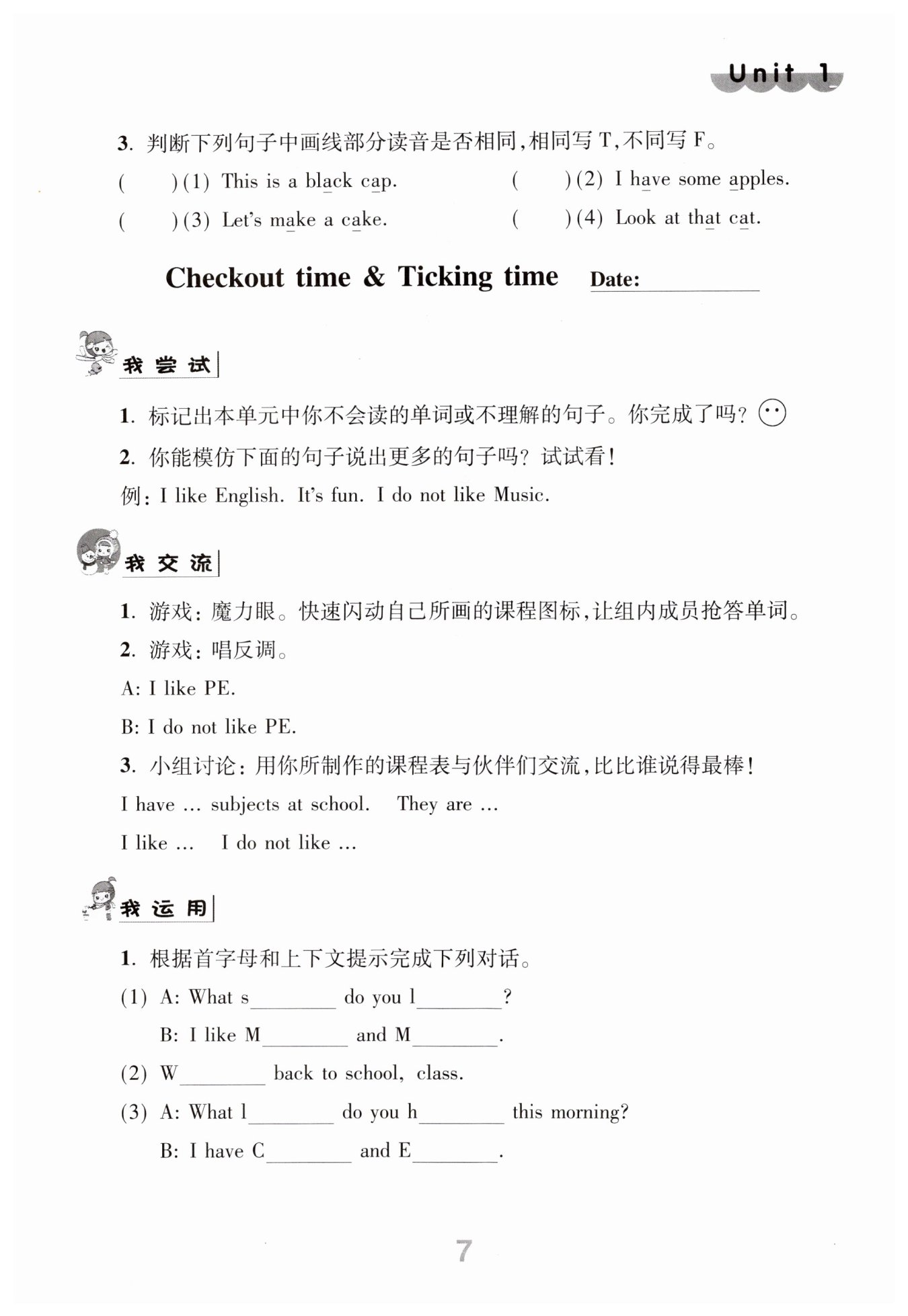 Unit 1

3. 判断下列句子中画线部分读音是否相同,相同写 T,不同写 F。

( )(1) This is a black cap.

( )(2) I have some apples.

( )(3) Let's make a cake.

( )(4) Look at that cat.

Checkout time & Ticking time Date: ________

我尝试

1. 标记出本单元中你不会读的单词或不理解的句子。你完成了吗?

2. 你能模仿下面的句子说出更多的句子吗? 试试看!

例: I like English. It's fun. I do not like Music.

我交流

1. 游戏: 魔力眼。快速闪动自己所画的课程图标,让组内成员抢答单词。

2. 游戏: 唱反调。

A: I like PE.

B: I do not like PE.

3. 小组讨论: 用你所制作的课程表与伙伴们交流,比比谁说得最棒!

I have ... subjects at school. They are ...

I like ... I do not like ...

我运用

1. 根据首字母和上下文提示完成下列对话。

(1) A: What s________ do you l________?

B: I like M________ and M________.

(2) W________ back to school, class.

(3) A: What l________ do you h________ this morning?

B: I have C________ and E________.

7